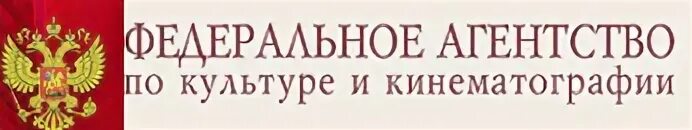 ФЕДЕРАЛЬНОЕ АГЕНТСТВО
по культуре и кинематографии